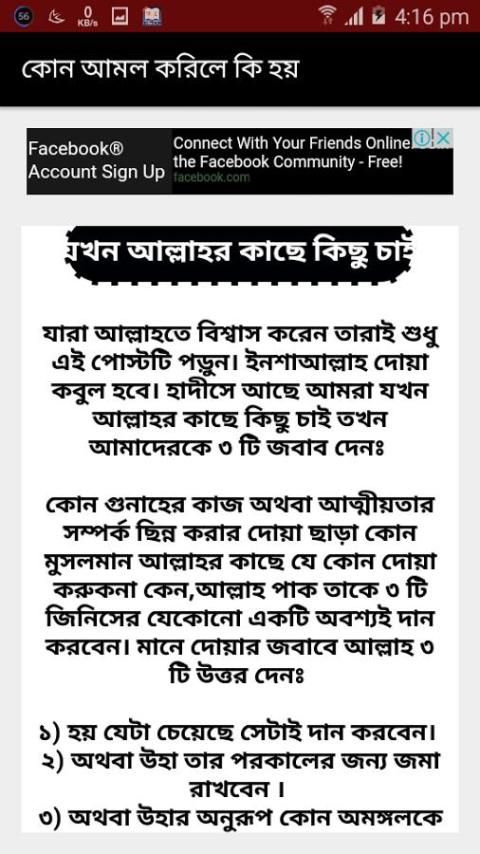 56 0 KB/s 4:16 pm

কোন আমল করিলে কি হয়

Facebook® Account Sign Up
Connect With Your Friends Online the Facebook Community - Free!
facebook.com

যখন আল্লাহর কাছে কিছু চাই

যারা আল্লাহতে বিশ্বাস করেন তারাই শুধু এই পোস্টটি পড়ুন। ইনশাআল্লাহ দোয়া কবুল হবে। হাদীসে আছে আমরা যখন আল্লাহর কাছে কিছু চাই তখন আমাদেরকে ৩ টি জবাব দেনঃ

কোন গুনাহের কাজ অথবা আত্মীয়তার সম্পর্ক ছিন্ন করার দোয়া ছাড়া কোন মুসলমান আল্লাহর কাছে যে কোন দোয়া করুকনা কেন,আল্লাহ পাক তাকে ৩ টি জিনিসের যেকোনো একটি অবশ্যই দান করবেন। মানে দোয়ার জবাবে আল্লাহ ৩ টি উত্তর দেনঃ

১) হয় যেটা চেয়েছে সেটাই দান করবেন।
২) অথবা উহা তার পরকালের জন্য জমা রাখবেন ।
৩) অথবা উহার অনুরূপ কোন অমঙ্গলকে